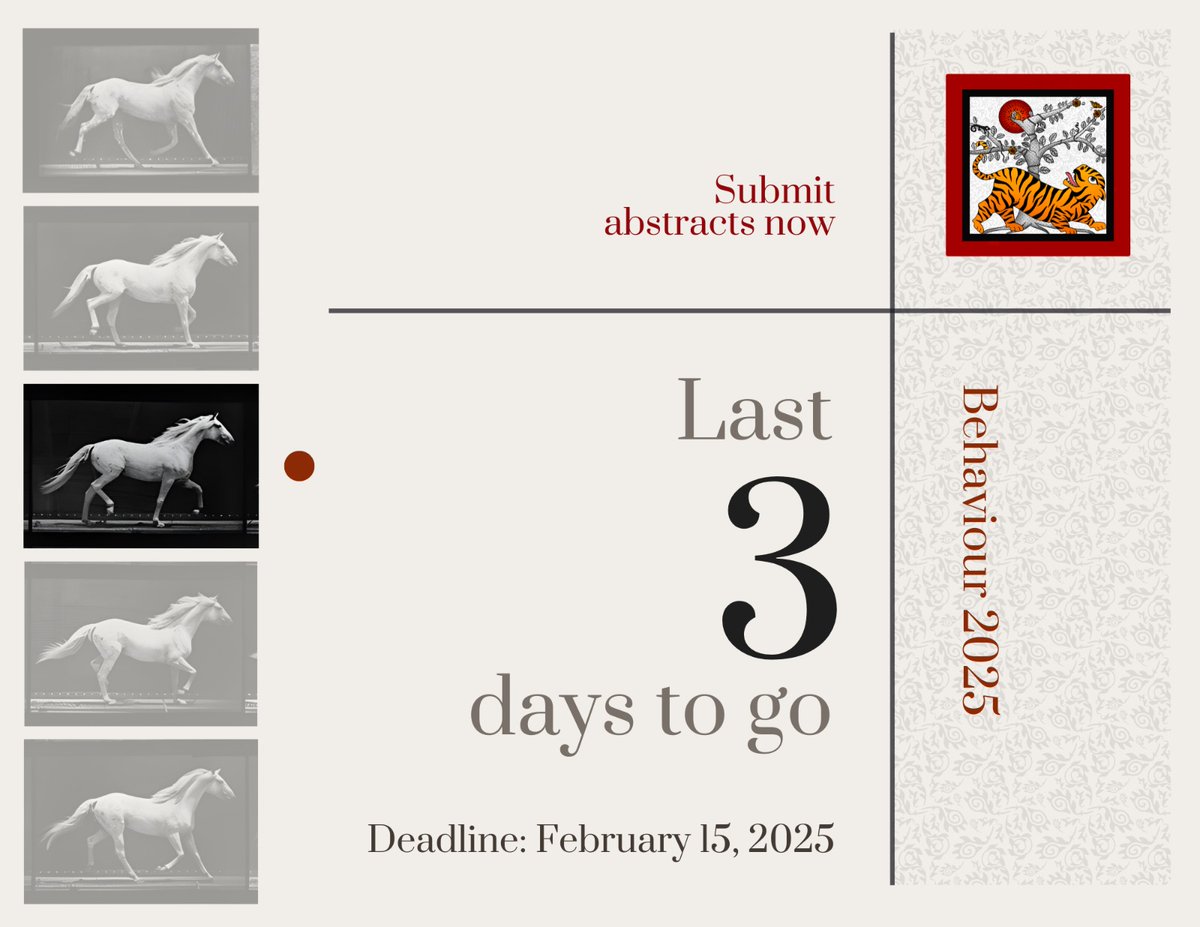 Submit abstracts now

Last
3
days to go

Deadline: February 15, 2025

Behaviour 2025